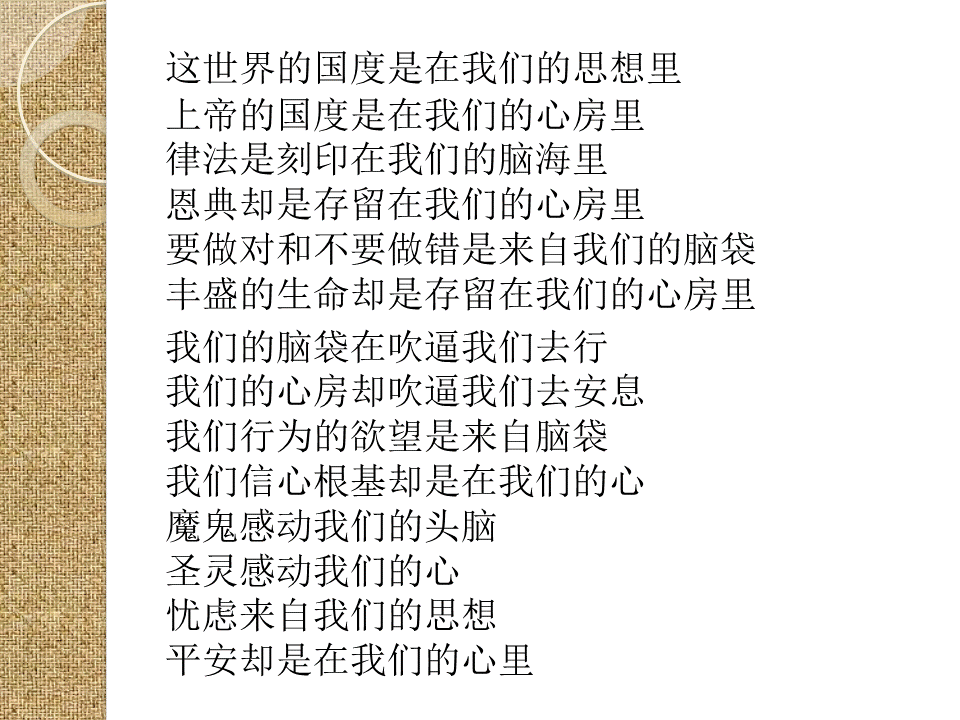 这世界的国度是在我们的思想里
上帝的国度是在我们的心房里
律法是刻印在我们的脑海里
恩典却是存留在我们的心房里
要做对和不要做错是来自我们的脑袋
丰盛的生命却是存留在我们的心房里

我们的脑袋在吹逼我们去行
我们的心房却吹逼我们去安息
我们行为的欲望是来自脑袋
我们信心根基却是在我们的心
魔鬼感动我们的头脑
圣灵感动我们的心
忧虑来自我们的思想
平安却是在我们的心里